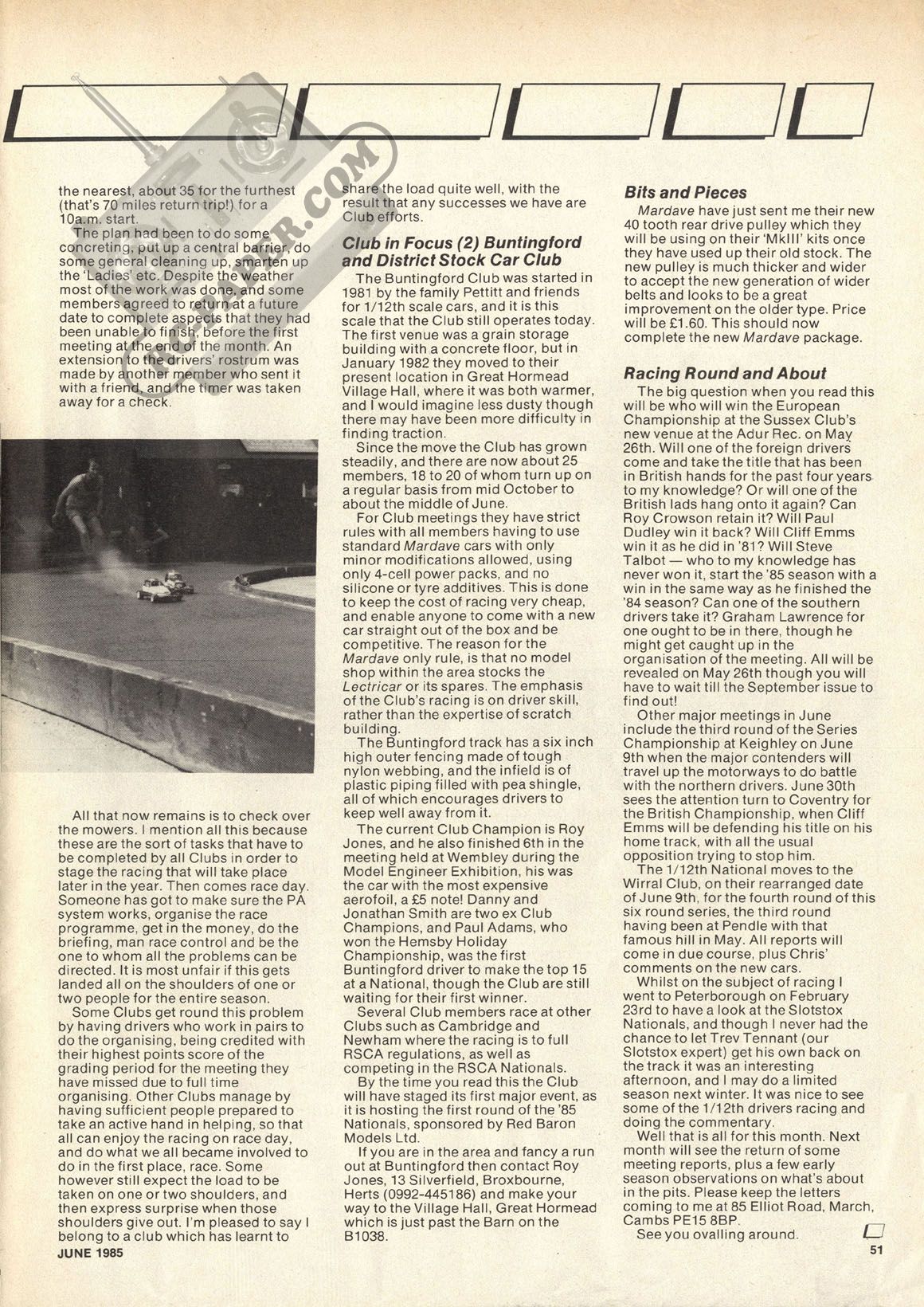 the nearest, about 35 for the furthest (that's 70 miles return trip!) for a 10a.m. start.

The plan had been to do some concreting, put up a central barrier, do some general cleaning up, smarten up the 'Ladies' etc. Despite the weather most of the work was done, and some members agreed to return at a future date to complete aspects that they had been unable to finish, before the first meeting at the end of the month. An extension to the drivers' rostrum was made by another member who sent it with a friend, and the timer was taken away for a check.

All that now remains is to check over the mowers. I mention all this because these are the sort of tasks that have to be completed by all Clubs in order to stage the racing that will take place later in the year. Then comes race day. Someone has got to make sure the PA system works, organise the race programme, get in the money, do the briefing, man race control and be the one to whom all the problems can be directed. It is most unfair if this gets landed all on the shoulders of one or two people for the entire season.

Some Clubs get round this problem by having drivers who work in pairs to do the organising, being credited with their highest points score of the grading period for the meeting they have missed due to full time organising. Other Clubs manage by having sufficient people prepared to take an active hand in helping, so that all can enjoy the racing on race day, and do what we all became involved to do in the first place, race. Some however still expect the load to be taken on one or two shoulders, and then express surprise when those shoulders give out. I'm pleased to say I belong to a club which has learnt to share the load quite well, with the result that any successes we have are Club efforts.

Club in Focus (2) Buntingford and District Stock Car Club

The Buntingford Club was started in 1981 by the family Pettitt and friends for 1/12th scale cars, and it is this scale that the Club still operates today. The first venue was a grain storage building with a concrete floor, but in January 1982 they moved to their present location in Great Hormead Village Hall, where it was both warmer, and I would imagine less dusty though there may have been more difficulty in finding traction.

Since the move the Club has grown steadily, and there are now about 25 members, 18 to 20 of whom turn up on a regular basis from mid October to about the middle of June.

For Club meetings they have strict rules with all members having to use standard Mardave cars with only minor modifications allowed, using only 4-cell power packs, and no silicone or tyre additives. This is done to keep the cost of racing very cheap, and enable anyone to come with a new car straight out of the box and be competitive. The reason for the Mardave only rule, is that no model shop within the area stocks the Lectricar or its spares. The emphasis of the Club's racing is on driver skill, rather than the expertise of scratch building.

The Buntingford track has a six inch high outer fencing made of tough nylon webbing, and the infield is of plastic piping filled with pea shingle, all of which encourages drivers to keep well away from it.

The current Club Champion is Roy Jones, and he also finished 6th in the meeting held at Wembley during the Model Engineer Exhibition, his was the car with the most expensive aerofoil, a £5 note! Danny and Jonathan Smith are two ex Club Champions, and Paul Adams, who won the Hemsby Holiday Championship, was the first Buntingford driver to make the top 15 at a National, though the Club are still waiting for their first winner.

Several Club members race at other Clubs such as Cambridge and Newham where the racing is to full RSCA regulations, as well as competing in the RSCA Nationals.

By the time you read this the Club will have staged its first major event, as it is hosting the first round of the '85 Nationals, sponsored by Red Baron Models Ltd.

If you are in the area and fancy a run out at Buntingford then contact Roy Jones, 13 Silverfield, Broxbourne, Herts (0992-445186) and make your way to the Village Hall, Great Hormead which is just past the Barn on the B1038.

Bits and Pieces

Mardave have just sent me their new 40 tooth rear drive pulley which they will be using on their 'MkIII' kits once they have used up their old stock. The new pulley is much thicker and wider to accept the new generation of wider belts and looks to be a great improvement on the older type. Price will be £1.60. This should now complete the new Mardave package.

Racing Round and About

The big question when you read this will be who will win the European Championship at the Sussex Club's new venue at the Adur Rec. on May 26th. Will one of the foreign drivers come and take the title that has been in British hands for the past four years to my knowledge? Or will one of the British lads hang onto it again? Can Roy Crowson retain it? Will Paul Dudley win it back? Will Cliff Emms win it as he did in '81? Will Steve Talbot — who to my knowledge has never won it, start the '85 season with a win in the same way as he finished the '84 season? Can one of the southern drivers take it? Graham Lawrence for one ought to be in there, though he might get caught up in the organisation of the meeting. All will be revealed on May 26th though you will have to wait till the September issue to find out!

Other major meetings in June include the third round of the Series Championship at Keighley on June 9th when the major contenders will travel up the motorways to do battle with the northern drivers. June 30th sees the attention turn to Coventry for the British Championship, when Cliff Emms will be defending his title on his home track, with all the usual opposition trying to stop him.

The 1/12th National moves to the Wirral Club, on their rearranged date of June 9th, for the fourth round of this six round series, the third round having been at Pendle with that famous hill in May. All reports will come in due course, plus Chris' comments on the new cars.

Whilst on the subject of racing I went to Peterborough on February 23rd to have a look at the Slotstox Nationals, and though I never had the chance to let Trev Tennant (our Slotstox expert) get his own back on the track it was an interesting afternoon, and I may do a limited season next winter. It was nice to see some of the 1/12th drivers racing and doing the commentary.

Well that is all for this month. Next month will see the return of some meeting reports, plus a few early season observations on what's about in the pits. Please keep the letters coming to me at 85 Elliot Road, March, Cambs PE15 8BP.

See you ovalling around.

JUNE 1985

51